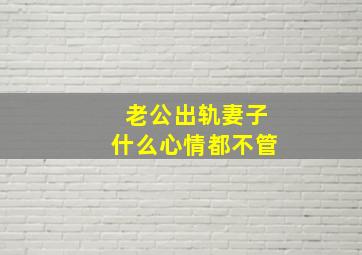 老公出轨妻子
什么心情都不管